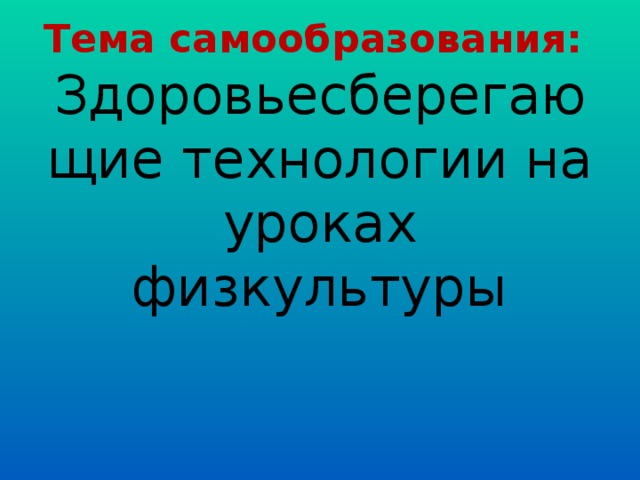 Тема самообразования:
Здоровьесберегающие технологии на уроках физкультуры